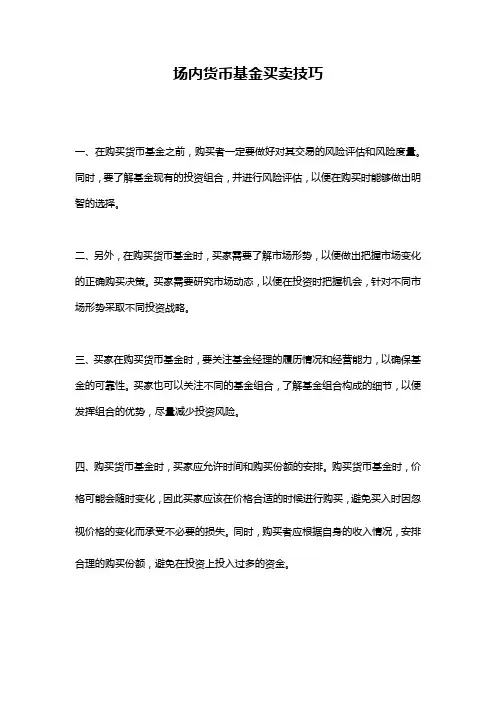 场内货币基金买卖技巧

一、在购买货币基金之前，购买者一定要做好对其交易的风险评估和风险度量。同时，要了解基金现有的投资组合，并进行风险评估，以便在购买时能够做出明智的选择。

二、另外，在购买货币基金时，买家需要了解市场形势，以便做出把握市场变化的正确购买决策。买家需要研究市场动态，以便在投资时把握机会，针对不同市场形势采取不同投资战略。

三、买家在购买货币基金时，要关注基金经理的履历情况和经营能力，以确保基金的可靠性。买家也可以关注不同的基金组合，了解基金组合构成的细节，以便发挥组合的优势，尽量减少投资风险。

四、购买货币基金时，买家应允许时间和购买份额的安排。购买货币基金时，价格可能会随时变化，因此买家应该在价格合适的时候进行购买，避免买入时因忽视价格的变化而承受不必要的损失。同时，购买者应根据自身的收入情况，安排合理的购买份额，避免在投资上投入过多的资金。